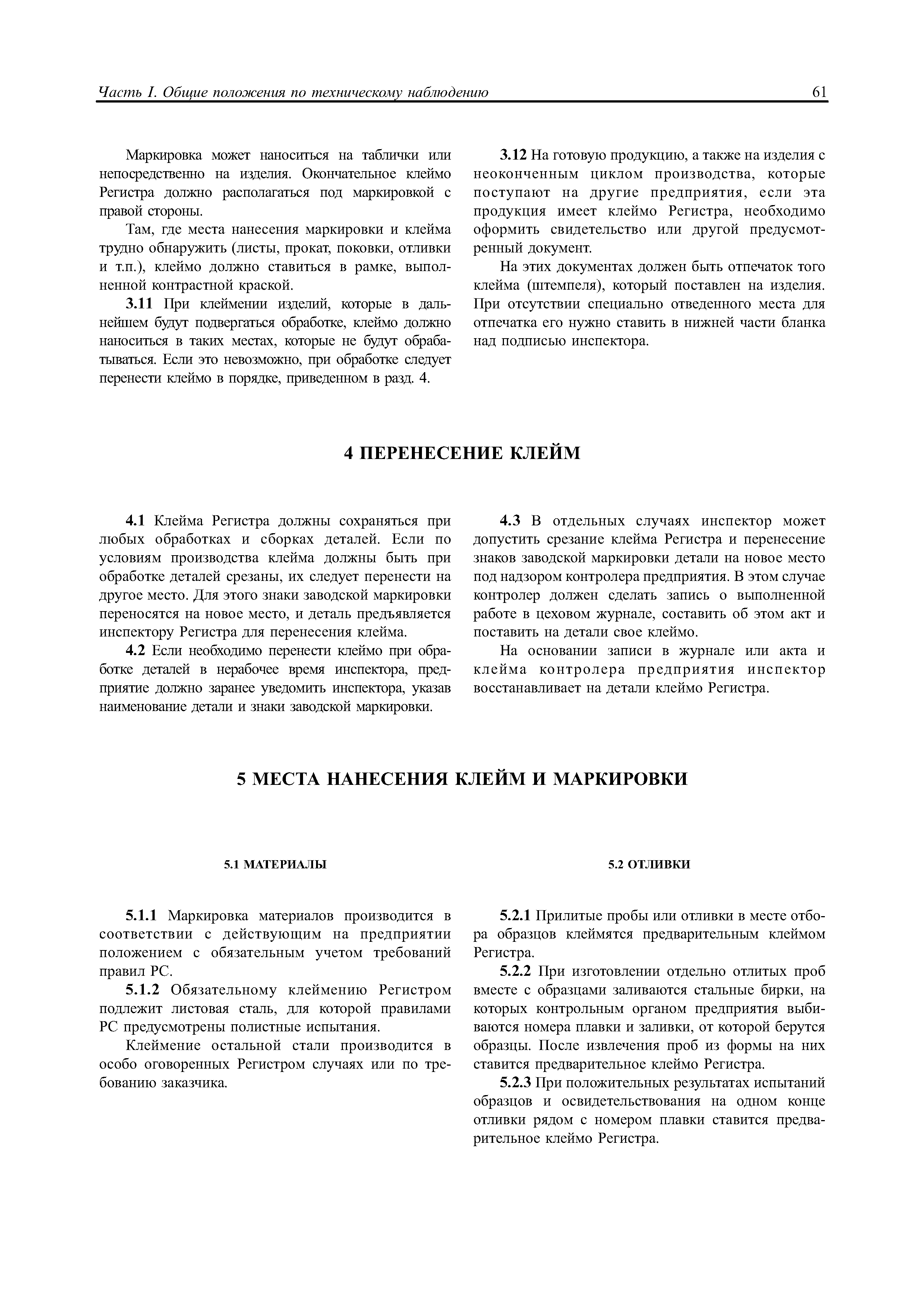 Часть I. Общие положения по техническому наблюдению 61

Маркировка может наноситься на таблички или непосредственно на изделия. Окончательное клеймо Регистра должно располагаться под маркировкой с правой стороны.

Там, где места нанесения маркировки и клейма трудно обнаружить (листы, прокат, поковки, отливки и т.п.), клеймо должно ставиться в рамке, выполненной контрастной краской.

3.11 При клеймении изделий, которые в дальнейшем будут подвергаться обработке, клеймо должно наноситься в таких местах, которые не будут обрабатываться. Если это невозможно, при обработке следует перенести клеймо в порядке, приведенном в разд. 4.

3.12 На готовую продукцию, а также на изделия с неоконченным циклом производства, которые поступают на другие предприятия, если эта продукция имеет клеймо Регистра, необходимо оформить свидетельство или другой предусмотренный документ.

На этих документах должен быть отпечаток того клейма (штемпеля), который поставлен на изделия. При отсутствии специально отведенного места для отпечатка его нужно ставить в нижней части бланка над подписью инспектора.

4 ПЕРЕНЕСЕНИЕ КЛЕЙМ

4.1 Клейма Регистра должны сохраняться при любых обработках и сборках деталей. Если по условиям производства клейма должны быть при обработке деталей срезаны, их следует перенести на другое место. Для этого знаки заводской маркировки переносятся на новое место, и деталь предъявляется инспектору Регистра для перенесения клейма.

4.2 Если необходимо перенести клеймо при обработке деталей в нерабочее время инспектора, предприятие должно заранее уведомить инспектора, указав наименование детали и знаки заводской маркировки.

4.3 В отдельных случаях инспектор может допустить срезание клейма Регистра и перенесение знаков заводской маркировки детали на новое место под надзором контролера предприятия. В этом случае контролер должен сделать запись о выполненной работе в цеховом журнале, составить об этом акт и поставить на детали свое клеймо.

На основании записи в журнале или акта и клейма контролера предприятия инспектор восстанавливает на детали клеймо Регистра.

5 МЕСТА НАНЕСЕНИЯ КЛЕЙМ И МАРКИРОВКИ

5.1 МАТЕРИАЛЫ

5.1.1 Маркировка материалов производится в соответствии с действующим на предприятии положением с обязательным учетом требований правил РС.

5.1.2 Обязательному клеймению Регистром подлежит листовая сталь, для которой правилами РС предусмотрены полистные испытания.

Клеймение остальной стали производится в особо оговоренных Регистром случаях или по требованию заказчика.

5.2 ОТЛИВКИ

5.2.1 Прилитые пробы или отливки в месте отбора образцов клеймятся предварительным клеймом Регистра.

5.2.2 При изготовлении отдельно отлитых проб вместе с образцами заливаются стальные бирки, на которых контрольным органом предприятия выбиваются номера плавки и заливки, от которой берутся образцы. После извлечения проб из формы на них ставится предварительное клеймо Регистра.

5.2.3 При положительных результатах испытаний образцов и освидетельствования на одном конце отливки рядом с номером плавки ставится предварительное клеймо Регистра.